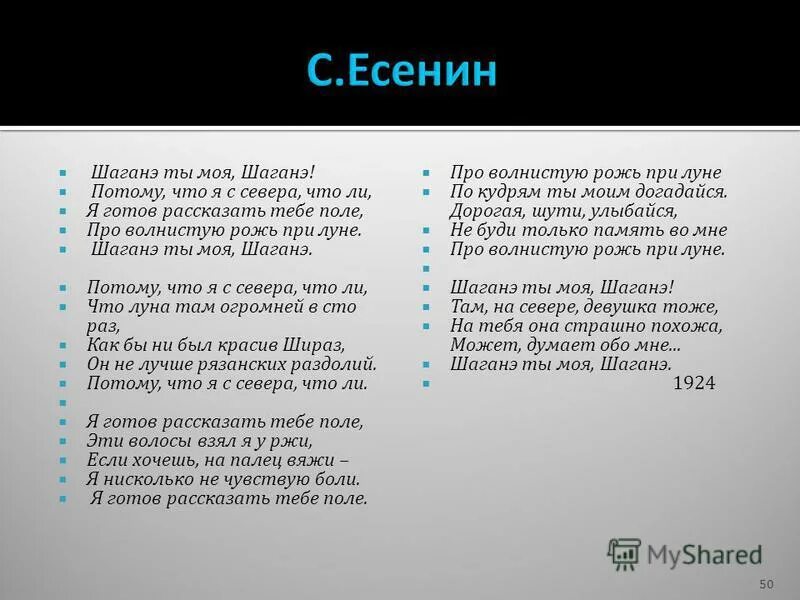 С.Есенин

Шаганэ ты моя, Шаганэ!
Потому, что я с севера, что ли,
Я готов рассказать тебе поле,
Про волнистую рожь при луне.
Шаганэ ты моя, Шаганэ.

Потому, что я с севера, что ли,
Что луна там огромней в сто раз,
Как бы ни был красив Шираз,
Он не лучше рязанских раздолий.
Потому, что я с севера, что ли.

Я готов рассказать тебе поле,
Эти волосы взял я у ржи,
Если хочешь, на палец вяжи –
Я нисколько не чувствую боли.
Я готов рассказать тебе поле.

Про волнистую рожь при луне
По кудрям ты моим догадайся.
Дорогая, шути, улыбайся,
Не буди только память во мне
Про волнистую рожь при луне.

Шаганэ ты моя, Шаганэ!
Там, на севере, девушка тоже,
На тебя она страшно похожа,
Может, думает обо мне...
Шаганэ ты моя, Шаганэ.
1924

MyShared

50